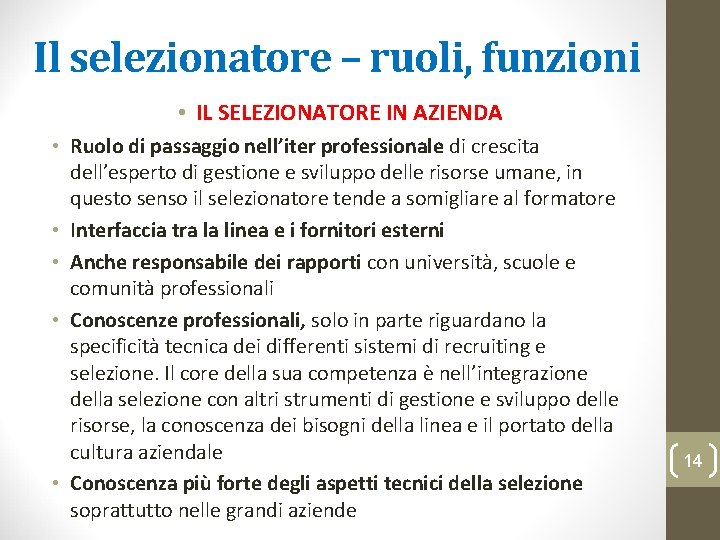 Il selezionatore – ruoli, funzioni

• IL SELEZIONATORE IN AZIENDA

• Ruolo di passaggio nell'iter professionale di crescita dell'esperto di gestione e sviluppo delle risorse umane, in questo senso il selezionatore tende a somigliare al formatore

• Interfaccia tra la linea e i fornitori esterni

• Anche responsabile dei rapporti con università, scuole e comunità professionali

• Conoscenze professionali, solo in parte riguardano la specificità tecnica dei differenti sistemi di recruiting e selezione. Il core della sua competenza è nell'integrazione della selezione con altri strumenti di gestione e sviluppo delle risorse, la conoscenza dei bisogni della linea e il portato della cultura aziendale

• Conoscenza più forte degli aspetti tecnici della selezione soprattutto nelle grandi aziende

14